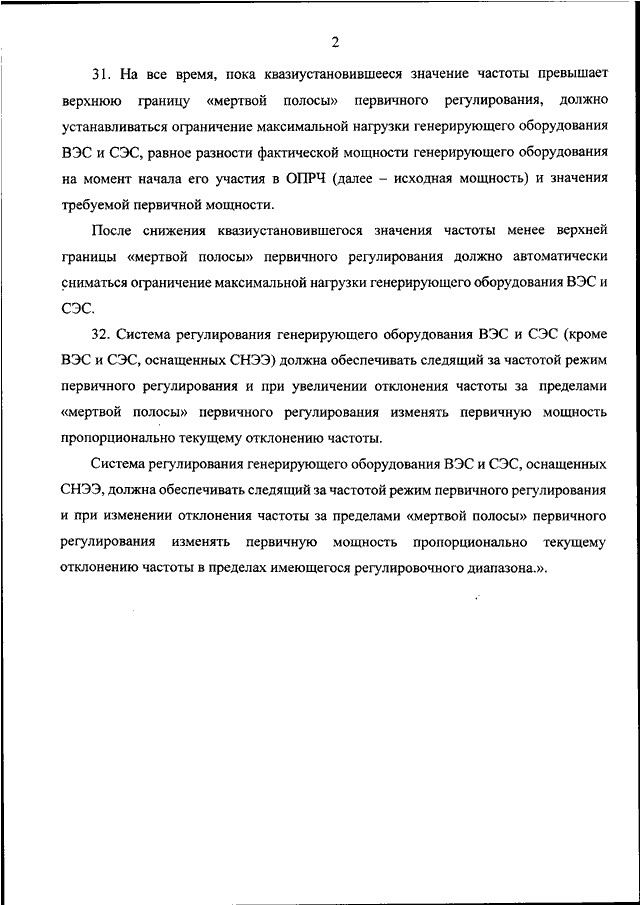 2

31. На все время, пока квазиустановившееся значение частоты превышает верхнюю границу «мертвой полосы» первичного регулирования, должно устанавливаться ограничение максимальной нагрузки генерирующего оборудования ВЭС и СЭС, равное разности фактической мощности генерирующего оборудования на момент начала его участия в ОПРЧ (далее – исходная мощность) и значения требуемой первичной мощности.

После снижения квазиустановившегося значения частоты менее верхней границы «мертвой полосы» первичного регулирования должно автоматически сниматься ограничение максимальной нагрузки генерирующего оборудования ВЭС и СЭС.

32. Система регулирования генерирующего оборудования ВЭС и СЭС (кроме ВЭС и СЭС, оснащенных СНЭЭ) должна обеспечивать следящий за частотой режим первичного регулирования и при увеличении отклонения частоты за пределами «мертвой полосы» первичного регулирования изменять первичную мощность пропорционально текущему отклонению частоты.

Система регулирования генерирующего оборудования ВЭС и СЭС, оснащенных СНЭЭ, должна обеспечивать следящий за частотой режим первичного регулирования и при изменении отклонения частоты за пределами «мертвой полосы» первичного регулирования изменять первичную мощность пропорционально текущему отклонению частоты в пределах имеющегося регулировочного диапазона.».